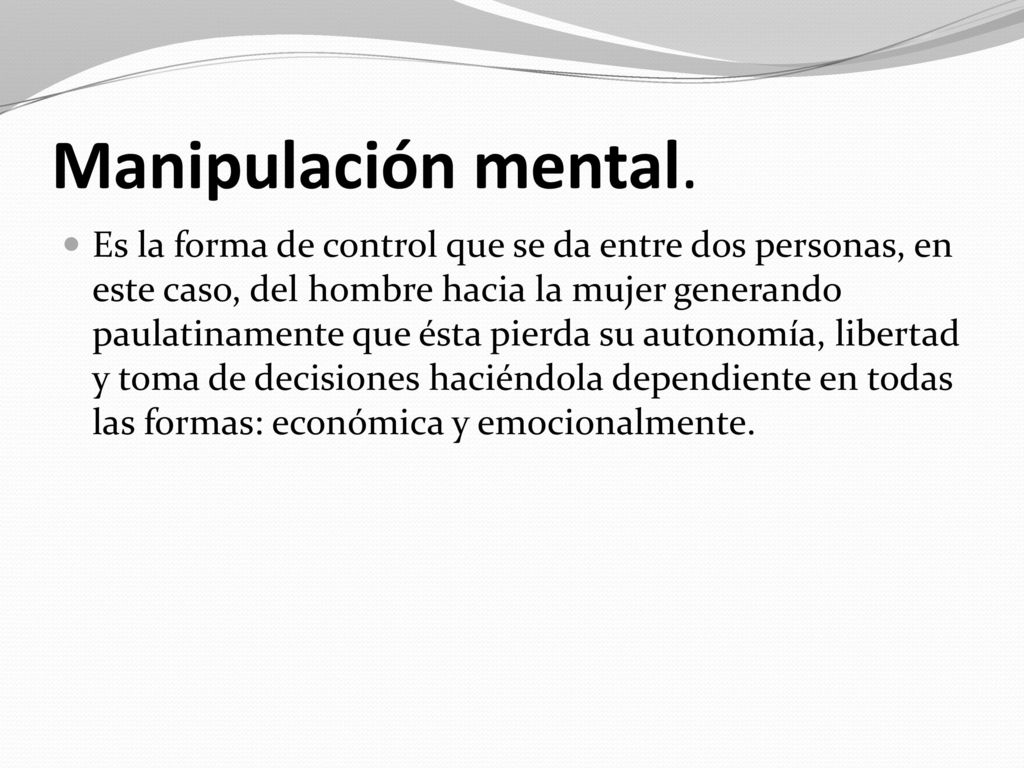 Manipulación mental.

Es la forma de control que se da entre dos personas, en este caso, del hombre hacia la mujer generando paulatinamente que ésta pierda su autonomía, libertad y toma de decisiones haciéndola dependiente en todas las formas: económica y emocionalmente.